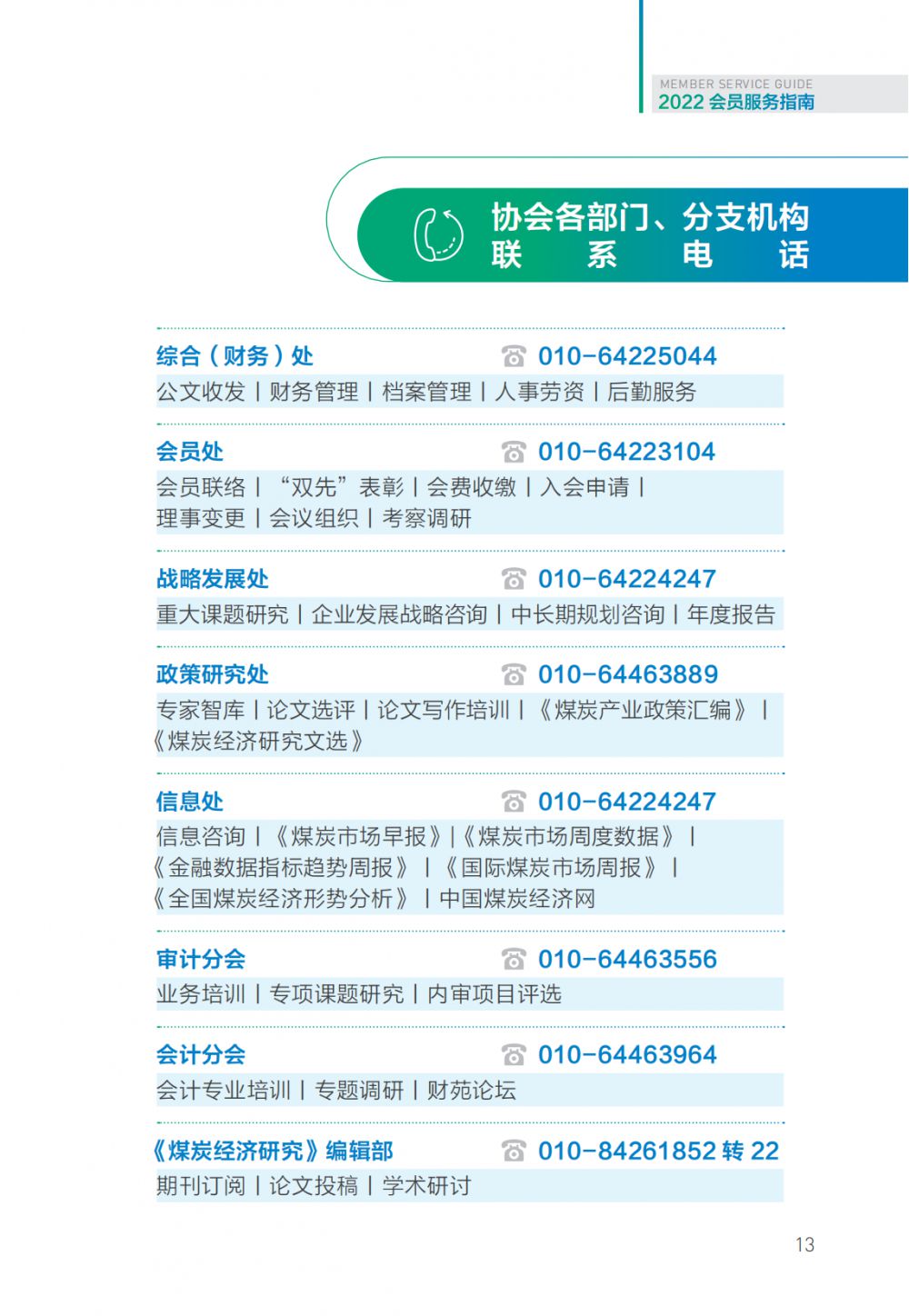 MEMBER SERVICE GUIDE
2022 会员服务指南

协会各部门、分支机构
联 系 电 话

综合（财务）处
☎ 010-64225044
公文收发 | 财务管理 | 档案管理 | 人事劳资 | 后勤服务

会员处
☎ 010-64223104
会员联络 | “双先”表彰 | 会费收缴 | 入会申请 | 理事变更 | 会议组织 | 考察调研

战略发展处
☎ 010-64224247
重大课题研究 | 企业发展战略咨询 | 中长期规划咨询 | 年度报告

政策研究处
☎ 010-64463889
专家智库 | 论文选评 | 论文写作培训 | 《煤炭产业政策汇编》 | 《煤炭经济研究文选》

信息处
☎ 010-64224247
信息咨询 | 《煤炭市场早报》|《煤炭市场周度数据》 | 《金融数据指标趋势周报》 | 《国际煤炭市场周报》 | 《全国煤炭经济形势分析》 | 中国煤炭经济网

审计分会
☎ 010-64463556
业务培训 | 专项课题研究 | 内审项目评选

会计分会
☎ 010-64463964
会计专业培训 | 专题调研 | 财苑论坛

《煤炭经济研究》编辑部
☎ 010-84261852 转 22
期刊订阅 | 论文投稿 | 学术研讨

13